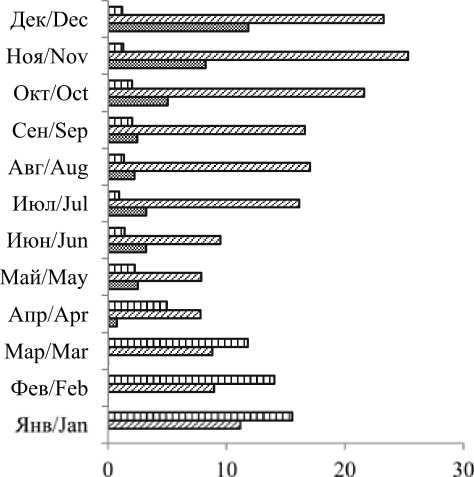 Дек/Dec
Ноя/Nov
Окт/Oct
Сен/Sep
Авг/Aug
Июл/Jul
Июн/Jun
Май/May
Апр/Apr
Мар/Mar
Фев/Feb
Янв/Jan
0
10
20
30